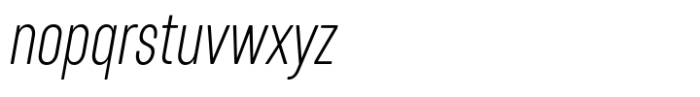 nopqrstuvwxyz